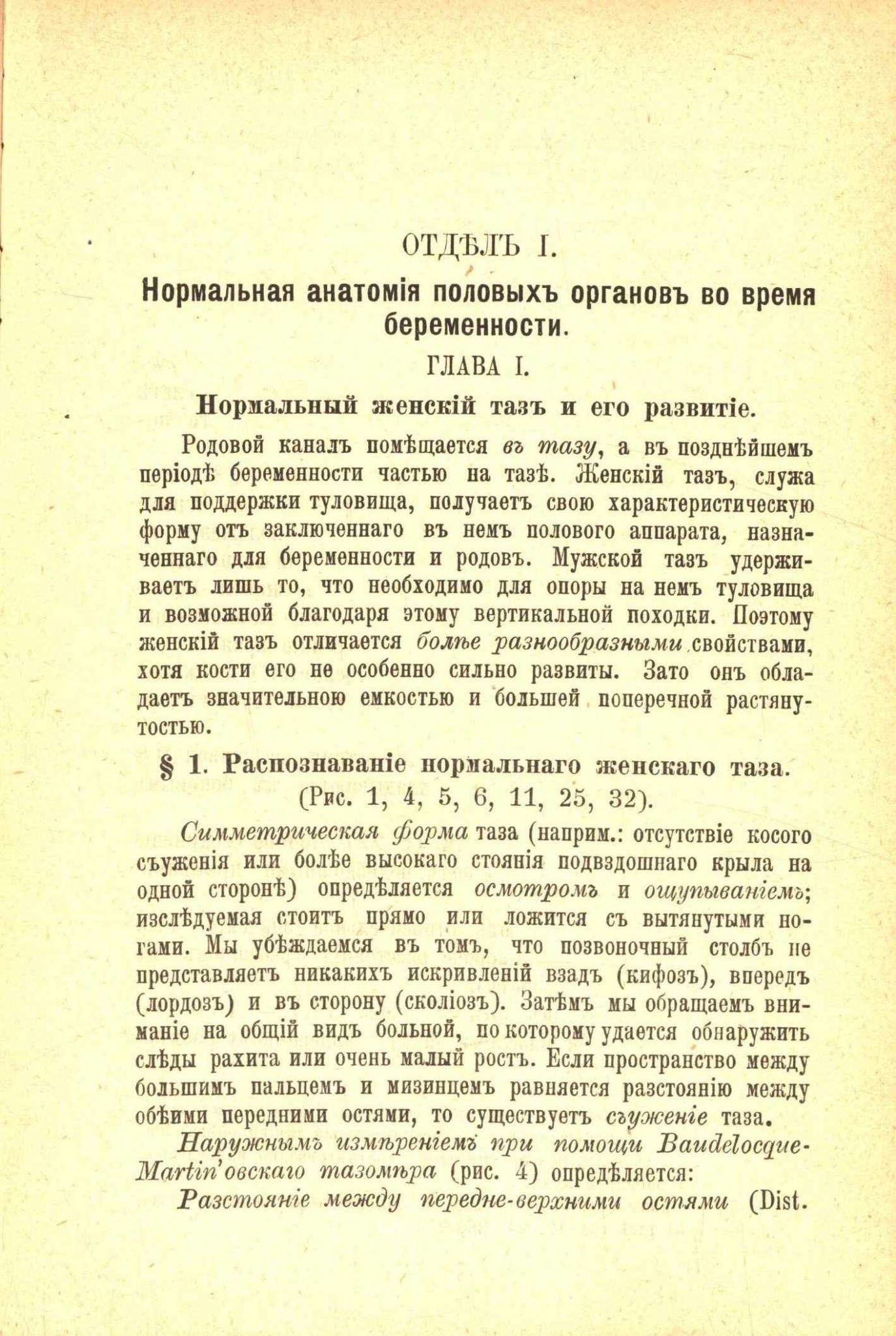 ОТДѢЛЪ I.

Нормальная анатомія половыхъ органовъ во время беременности.

ГЛАВА I.

Нормальный женскій тазъ и его развитіе.

Родовой каналъ помѣщается въ тазу, а въ позднѣйшемъ періодѣ беременности частью на тазѣ. Женскій тазъ, служа для поддержки туловища, получаетъ свою характеристическую форму отъ заключеннаго въ немъ полового аппарата, назначеннаго для беременности и родовъ. Мужской тазъ удерживаетъ лишь то, что необходимо для опоры на немъ туловища и возможной благодаря этому вертикальной походки. Поэтому женскій тазъ отличается болѣе разнообразными свойствами, хотя кости его не особенно сильно развиты. Зато онъ обладаетъ значительною емкостью и большей поперечной растянутостью.

§ 1. Распознаваніе нормальнаго женскаго таза. (Рис. 1, 4, 5, 6, 11, 25, 32).

Симметрическая форма таза (наприм.: отсутствіе косого съуженія или болѣе высокаго стоянія подвздошнаго крыла на одной сторонѣ) опредѣляется осмотромъ и ощупываніемъ; изслѣдуемая стоитъ прямо или ложится съ вытянутыми ногами. Мы убѣждаемся въ томъ, что позвоночный столбъ не представляетъ никакихъ искривленій взадъ (кифозъ), впередъ (лордозъ) и въ сторону (сколіозъ). Затѣмъ мы обращаемъ вниманіе на общій видъ больной, по которому удается обнаружить слѣды рахита или очень малый ростъ. Если пространство между большимъ пальцемъ и мизинцемъ равняется разстоянію между обѣими передними остями, то существуетъ съуженіе таза.

Наружнымъ измѣреніемъ при помощи Baudelocque-Martin'овскаго тазомѣра (рис. 4) опредѣляется:

Разстояніе между передне-верхними остями (Dist.